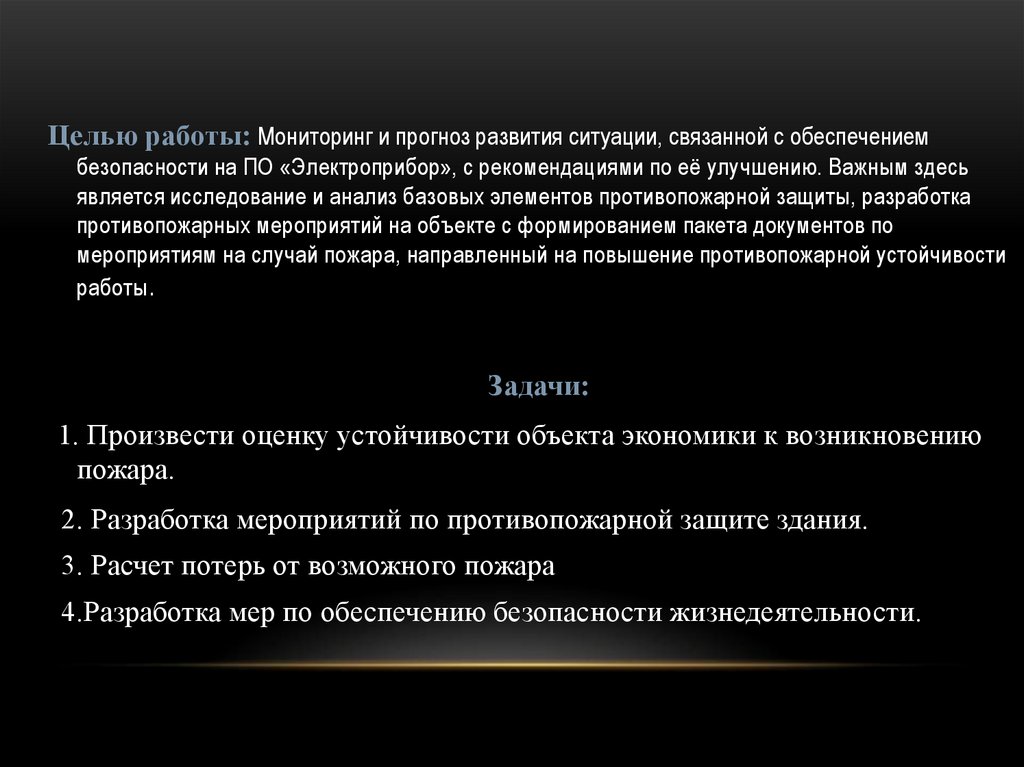 Целью работы: Мониторинг и прогноз развития ситуации, связанной с обеспечением безопасности на ПО «Электроприбор», с рекомендациями по её улучшению. Важным здесь является исследование и анализ базовых элементов противопожарной защиты, разработка противопожарных мероприятий на объекте с формированием пакета документов по мероприятиям на случай пожара, направленный на повышение противопожарной устойчивости работы.

Задачи:

1. Произвести оценку устойчивости объекта экономики к возникновению пожара.

2. Разработка мероприятий по противопожарной защите здания.

3. Расчет потерь от возможного пожара

4.Разработка мер по обеспечению безопасности жизнедеятельности.